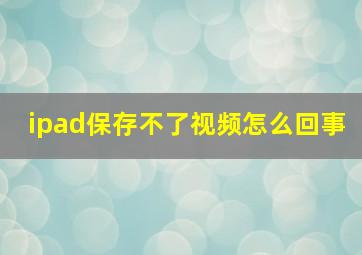 ipad保存不了视频怎么回事